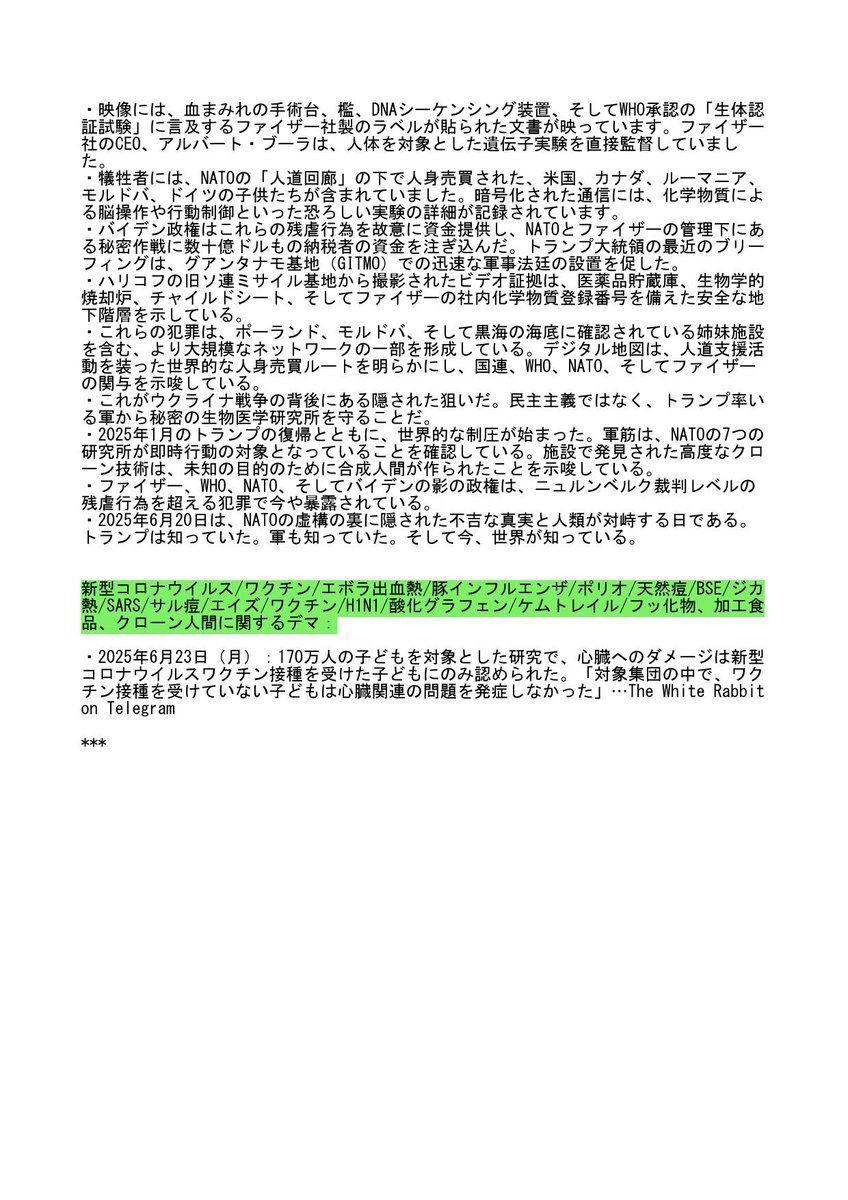 ・映像には、血まみれの手術台、檻、DNAシーケンシング装置、そしてWHO承認の「生体認証試験」に言及するファイザー社製のラベルが貼られた文書が映っています。ファイザー社のCEO、アルバート・ブーラは、人体を対象とした遺伝子実験を直接監督していました。
・犠牲者には、NATOの「人道回廊」の下で人身売買された、米国、カナダ、ルーマニア、モルドバ、ドイツの子供たちが含まれていました。暗号化された通信には、化学物質による脳操作や行動制御といった恐ろしい実験の詳細が記録されています。
・バイデン政権はこれらの残虐行為を故意に資金提供し、NATOとファイザーの管理下にある秘密作戦に数十億ドルもの納税者の資金を注ぎ込んだ。トランプ大統領の最近のブリーフィングは、グアンタナモ基地（GITMO）での迅速な軍事法廷の設置を促した。
・ハリコフの旧ソ連ミサイル基地から撮影されたビデオ証拠は、医薬品貯蔵庫、生物学的焼却炉、チャイルドシート、そしてファイザーの社内化学物質登録番号を備えた安全な地下階層を示している。
・これらの犯罪は、ポーランド、モルドバ、そして黒海の海底に確認されている姉妹施設を含む、より大規模なネットワークの一部を形成している。デジタル地図は、人道支援活動を装った世界的な人身売買ルートを明らかにし、国連、WHO、NATO、そしてファイザーの関与を示唆している。
・これがウクライナ戦争の背後にある隠された狙いだ。民主主義ではなく、トランプ率いる軍から秘密の生物医学研究所を守ることだ。
・2025年1月のトランプの復帰とともに、世界的な制圧が始まった。軍筋は、NATOの7つの研究所が即時行動の対象となっていることを確認している。施設で発見された高度なクローン技術は、未知の目的のために合成人間が作られたことを示唆している。
・ファイザー、WHO、NATO、そしてバイデンの影の政権は、ニュルンベルク裁判レベルの残虐行為を超える犯罪で今や暴露されている。
・2025年6月20日は、NATOの虚構の裏に隠された不吉な真実と人類が対峙する日である。トランプは知っていた。軍も知っていた。そして今、世界が知っている。

新型コロナウイルス/ワクチン/エボラ出血熱/豚インフルエンザ/ポリオ/天然痘/BSE/ジカ熱/SARS/サル痘/エイズ/ワクチン/H1N1/酸化グラフェン/ケムトレイル/フッ化物、加工食品、クローン人間に関するデマ：

・2025年6月23日（月）：170万人の子どもを対象とした研究で、心臓へのダメージは新型コロナウイルスワクチン接種を受けた子どもにのみ認められた。「対象集団の中で、ワクチン接種を受けていない子どもは心臓関連の問題を発症しなかった」…The White Rabbit on Telegram

***